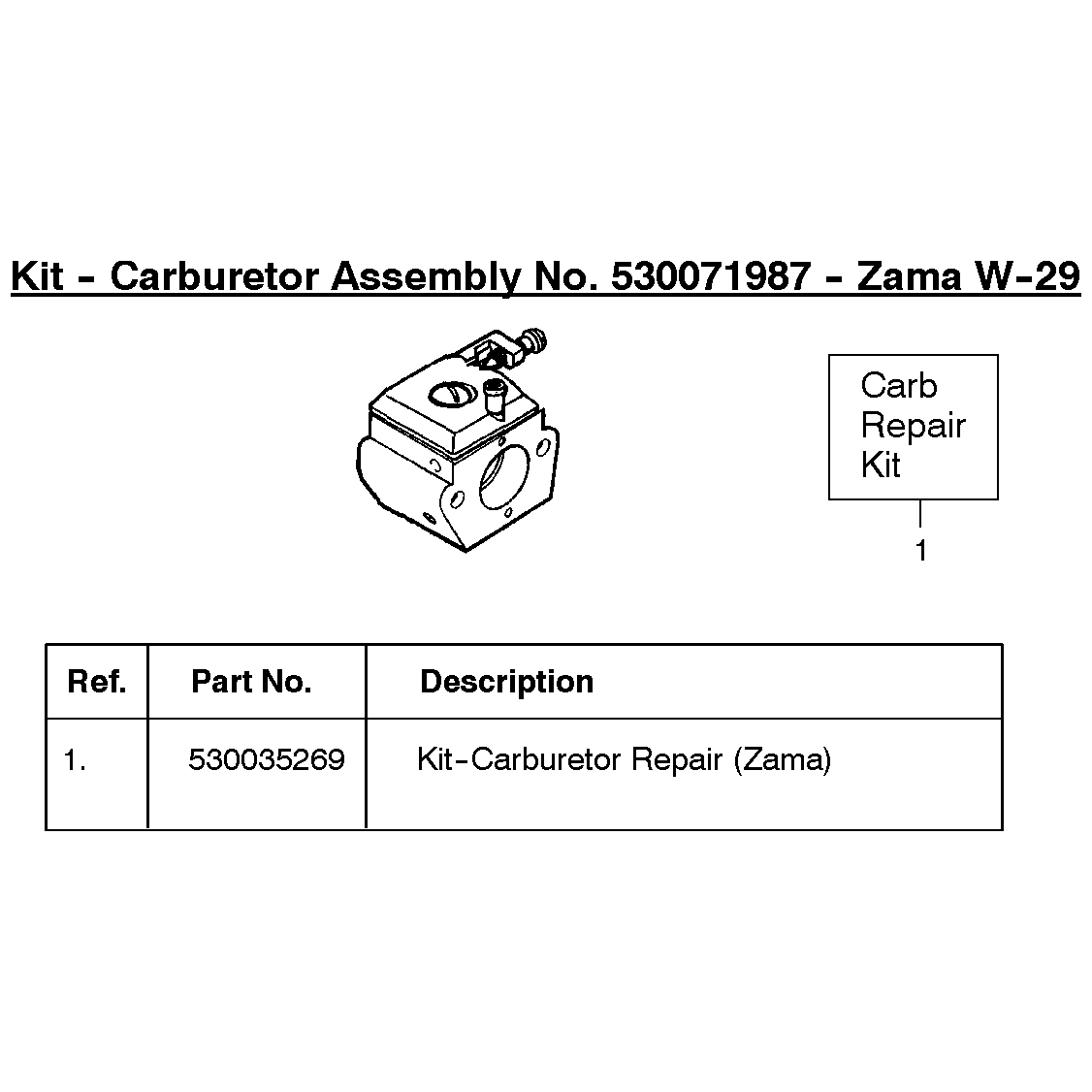 Kit - Carburetor Assembly No. 530071987 - Zama W-29

Carb Repair Kit

1

| Ref. | Part No. | Description |
|---|---|---|
| 1. | 530035269 | Kit-Carburetor Repair (Zama) |